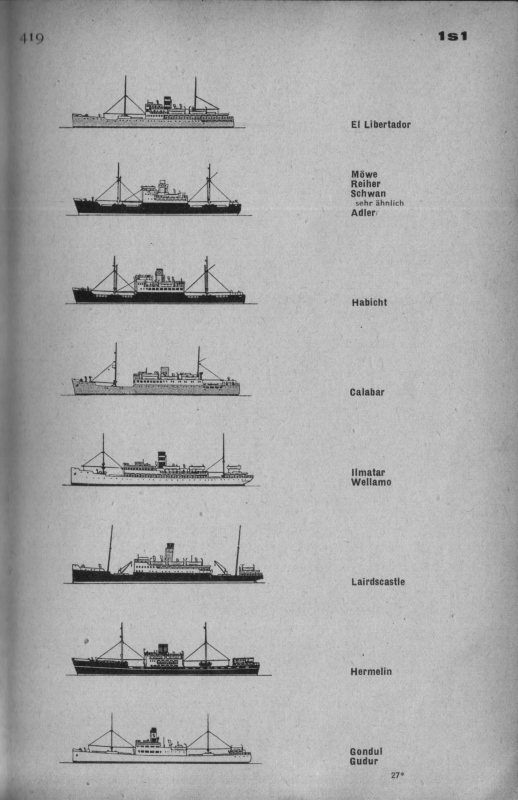 419

1s1

El Libertador

Möwe
Reiher
Schwan
sehr ähnlich
Adler

Habicht

Calabar

Ilmatar
Wellamo

Lairdscastle

Hermelin

Gondul
Gudur

27*